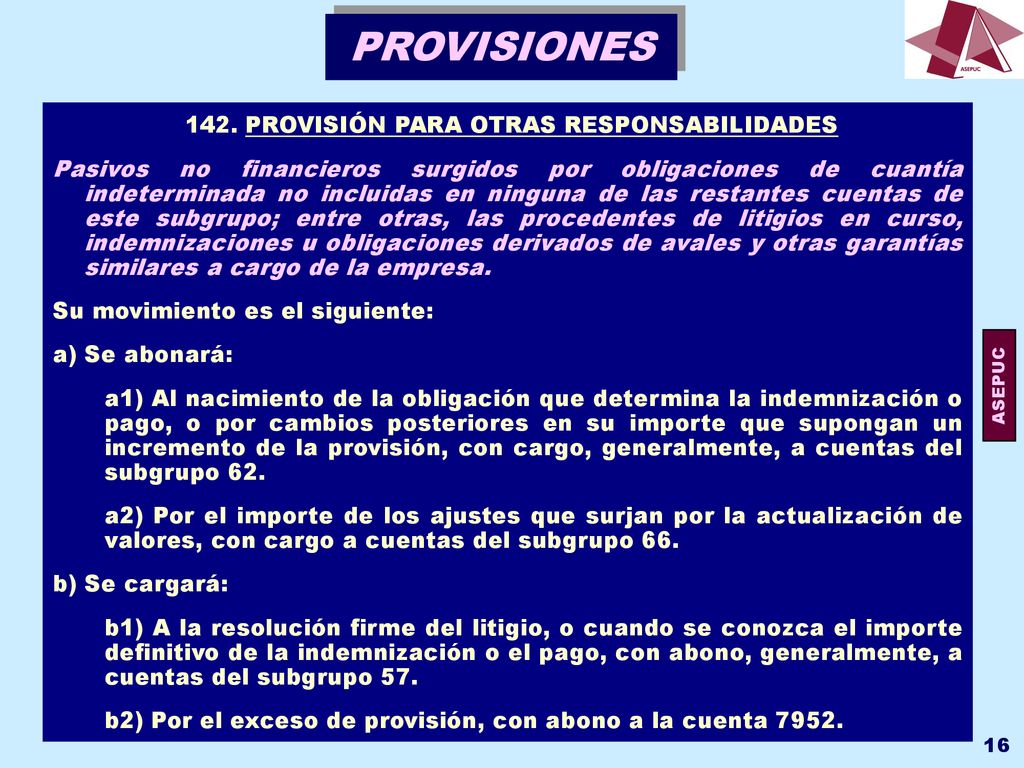 PROVISIONES

ASEPUC

142. PROVISIÓN PARA OTRAS RESPONSABILIDADES

Pasivos no financieros surgidos por obligaciones de cuantía indeterminada no incluidas en ninguna de las restantes cuentas de este subgrupo; entre otras, las procedentes de litigios en curso, indemnizaciones u obligaciones derivados de avales y otras garantías similares a cargo de la empresa.

Su movimiento es el siguiente:

a) Se abonará:

a1) Al nacimiento de la obligación que determina la indemnización o pago, o por cambios posteriores en su importe que supongan un incremento de la provisión, con cargo, generalmente, a cuentas del subgrupo 62.

a2) Por el importe de los ajustes que surjan por la actualización de valores, con cargo a cuentas del subgrupo 66.

b) Se cargará:

b1) A la resolución firme del litigio, o cuando se conozca el importe definitivo de la indemnización o el pago, con abono, generalmente, a cuentas del subgrupo 57.

b2) Por el exceso de provisión, con abono a la cuenta 7952.

ASEPUC

16